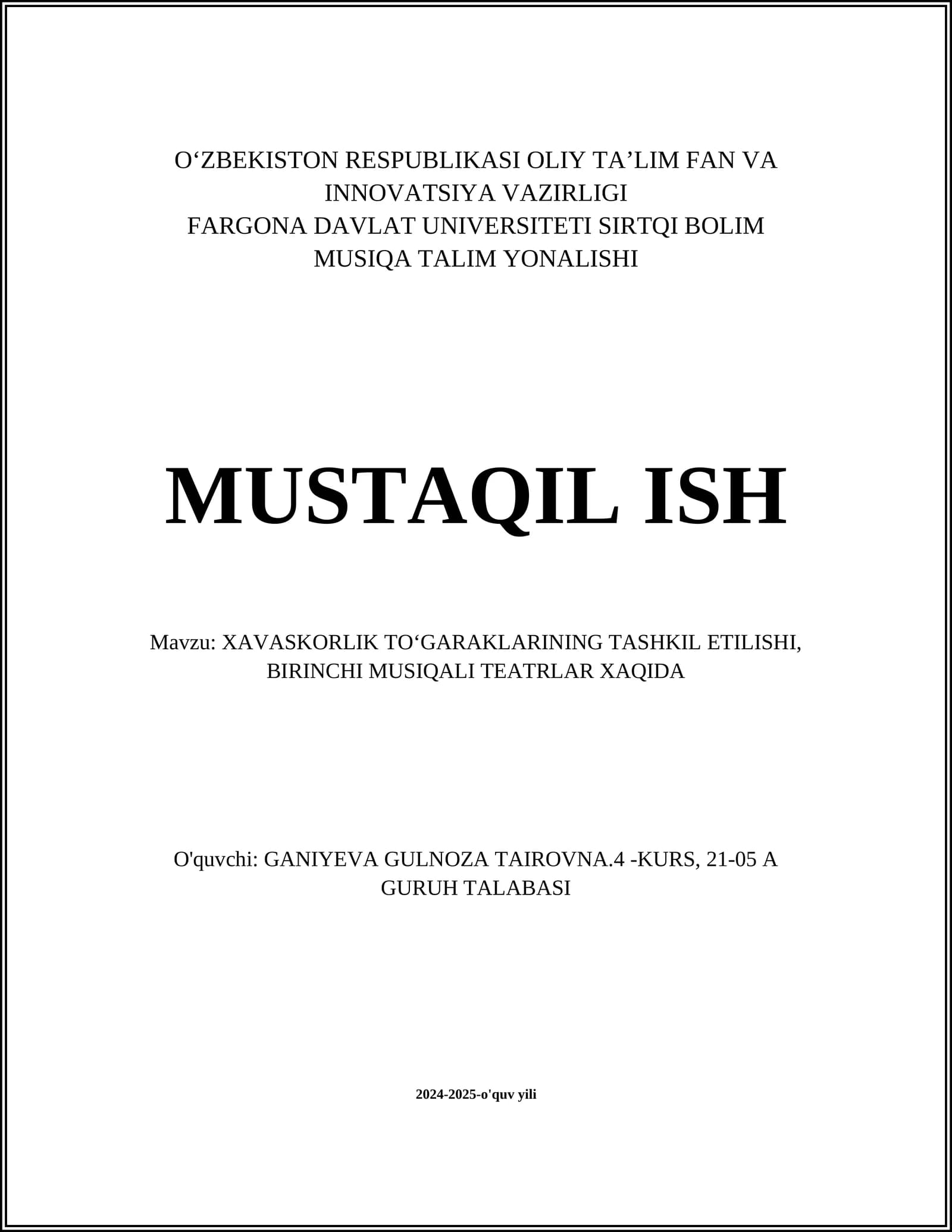 O‘ZBEKISTON RESPUBLIKASI OLIY TA’LIM FAN VA INNOVATSIYA VAZIRLIGI
FARGONA DAVLAT UNIVERSITETI SIRTQI BOLIM
MUSIQA TALIM YONALISHI

MUSTAQIL ISH

Mavzu: XAVASKORLIK TO‘GARAKLARINING TASHKIL ETILISHI, BIRINCHI MUSIQALI TEATRLAR XAQIDA

O'quvchi: GANIYEVA GULNOZA TAIROVNA.4 -KURS, 21-05 A GURUH TALABASI

2024-2025-o'quv yili